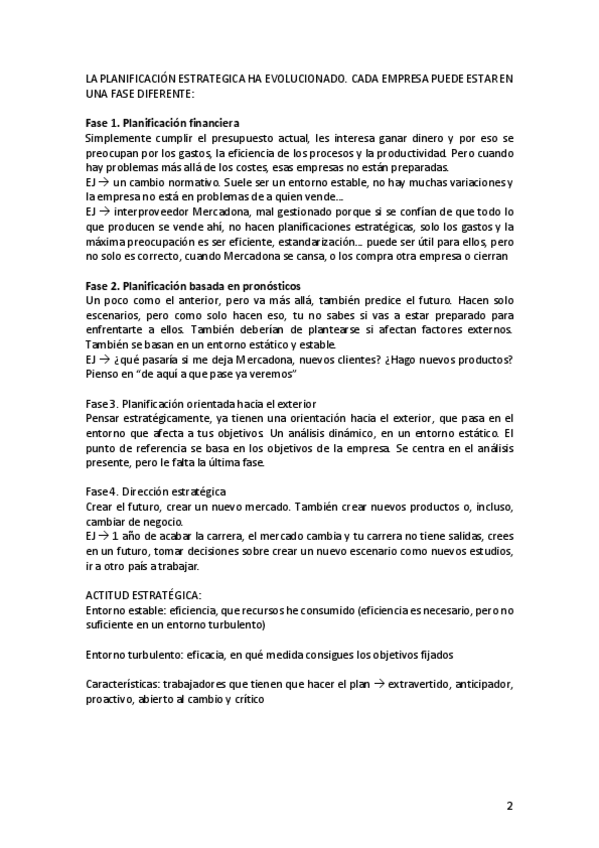 LA PLANIFICACIÓN ESTRATEGICA HA EVOLUCIONADO. CADA EMPRESA PUEDE ESTAR EN UNA FASE DIFERENTE:

Fase 1. Planificación financiera
Simplemente cumplir el presupuesto actual, les interesa ganar dinero y por eso se preocupan por los gastos, la eficiencia de los procesos y la productividad. Pero cuando hay problemas más allá de los costes, esas empresas no están preparadas.
EJ → un cambio normativo. Suele ser un entorno estable, no hay muchas variaciones y la empresa no está en problemas de a quien vende…
EJ → interproveedor Mercadona, mal gestionado porque si se confían de que todo lo que producen se vende ahí, no hacen planificaciones estratégicas, solo los gastos y la máxima preocupación es ser eficiente, estandarización… puede ser útil para ellos, pero no solo es correcto, cuando Mercadona se cansa, o los compra otra empresa o cierran

Fase 2. Planificación basada en pronósticos
Un poco como el anterior, pero va más allá, también predice el futuro. Hacen solo escenarios, pero como solo hacen eso, tu no sabes si vas a estar preparado para enfrentarte a ellos. También deberían de plantearse si afectan factores externos. También se basan en un entorno estático y estable.
EJ → ¿qué pasaría si me deja Mercadona, nuevos clientes? ¿Hago nuevos productos? Pienso en "de aquí a que pase ya veremos"

Fase 3. Planificación orientada hacia el exterior
Pensar estratégicamente, ya tienen una orientación hacia el exterior, que pasa en el entorno que afecta a tus objetivos. Un análisis dinámico, en un entorno estático. El punto de referencia se basa en los objetivos de la empresa. Se centra en el análisis presente, pero le falta la última fase.

Fase 4. Dirección estratégica
Crear el futuro, crear un nuevo mercado. También crear nuevos productos o, incluso, cambiar de negocio.
EJ → 1 año de acabar la carrera, el mercado cambia y tu carrera no tiene salidas, crees en un futuro, tomar decisiones sobre crear un nuevo escenario como nuevos estudios, ir a otro país a trabajar.

ACTITUD ESTRATÉGICA:
Entorno estable: eficiencia, que recursos he consumido (eficiencia es necesario, pero no suficiente en un entorno turbulento)

Entorno turbulento: eficacia, en qué medida consigues los objetivos fijados

Características: trabajadores que tienen que hacer el plan → extravertido, anticipador, proactivo, abierto al cambio y crítico

2